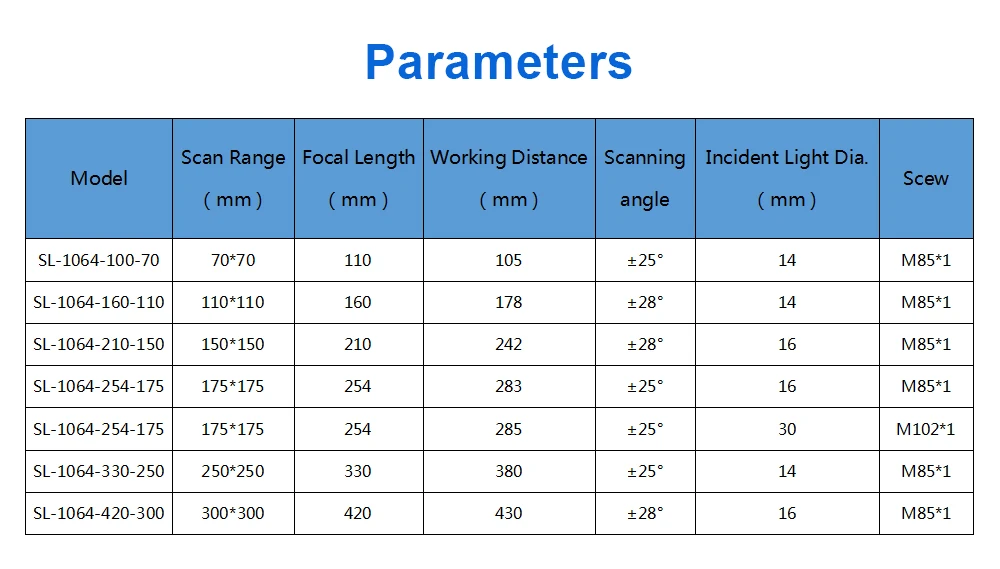 Parameters

| Model | Scan Range ( mm ) | Focal Length ( mm ) | Working Distance ( mm ) | Scanning angle | Incident Light Dia. ( mm ) | Scew |
|---|---|---|---|---|---|---|
| SL-1064-100-70 | 70*70 | 110 | 105 | ±25° | 14 | M85*1 |
| SL-1064-160-110 | 110*110 | 160 | 178 | ±28° | 14 | M85*1 |
| SL-1064-210-150 | 150*150 | 210 | 242 | ±28° | 16 | M85*1 |
| SL-1064-254-175 | 175*175 | 254 | 283 | ±25° | 16 | M85*1 |
| SL-1064-254-175 | 175*175 | 254 | 285 | ±25° | 30 | M102*1 |
| SL-1064-330-250 | 250*250 | 330 | 380 | ±25° | 14 | M85*1 |
| SL-1064-420-300 | 300*300 | 420 | 430 | ±28° | 16 | M85*1 |